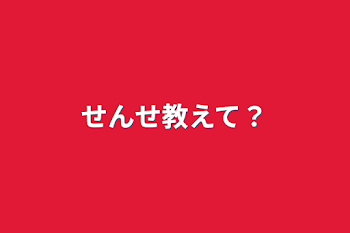 せんせ教えて？